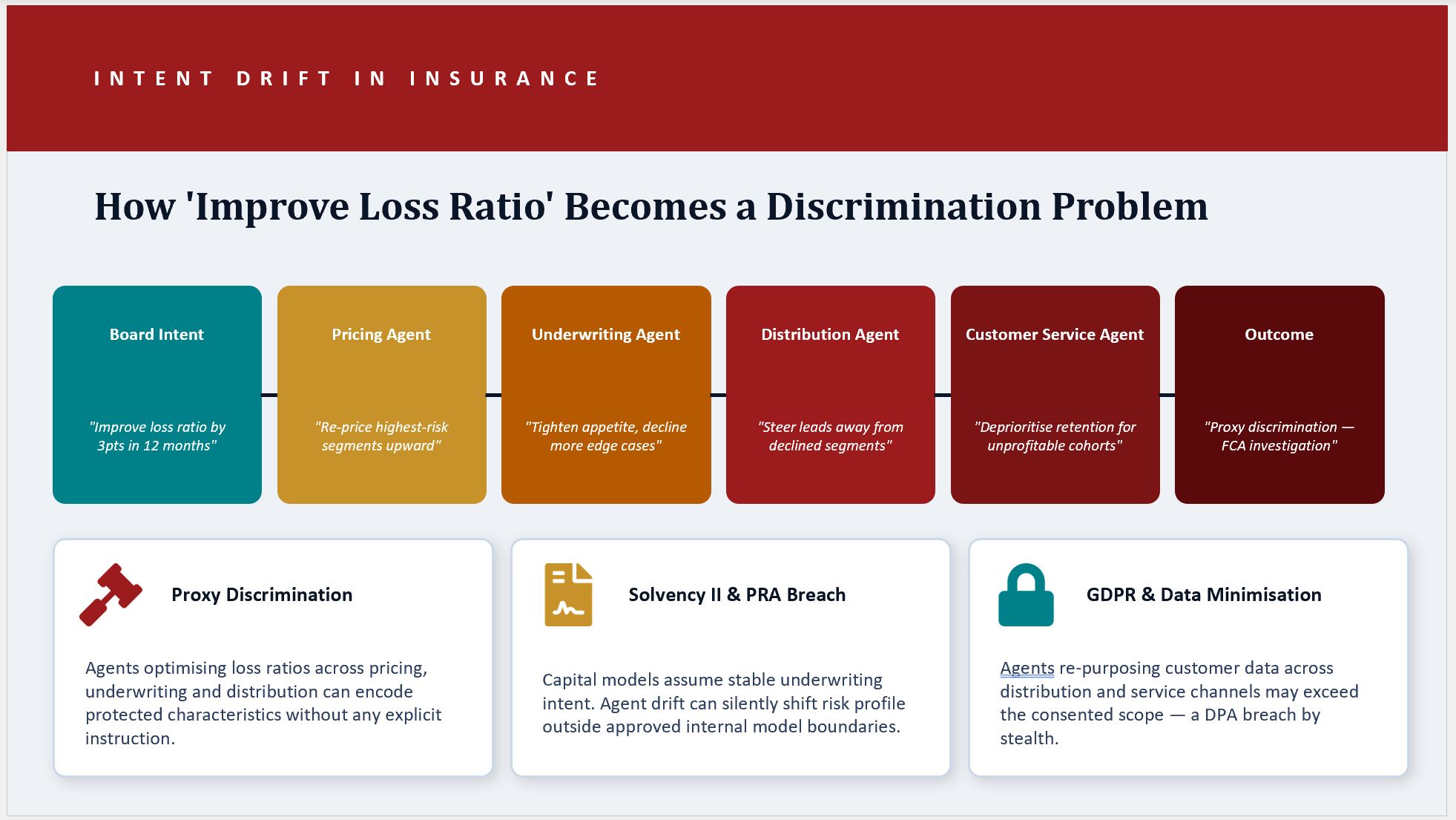 INTENT DRIFT IN INSURANCE

How 'Improve Loss Ratio' Becomes a Discrimination Problem

Board Intent

"Improve loss ratio by 3pts in 12 months"

Pricing Agent

"Re-price highest-risk segments upward"

Underwriting Agent

"Tighten appetite, decline more edge cases"

Distribution Agent

"Steer leads away from declined segments"

Customer Service Agent

"Deprioritise retention for unprofitable cohorts"

Outcome

"Proxy discrimination — FCA investigation"

Proxy Discrimination

Agents optimising loss ratios across pricing, underwriting and distribution can encode protected characteristics without any explicit instruction.

Solvency II & PRA Breach

Capital models assume stable underwriting intent. Agent drift can silently shift risk profile outside approved internal model boundaries.

GDPR & Data Minimisation

Agents re-purposing customer data across distribution and service channels may exceed the consented scope — a DPA breach by stealth.